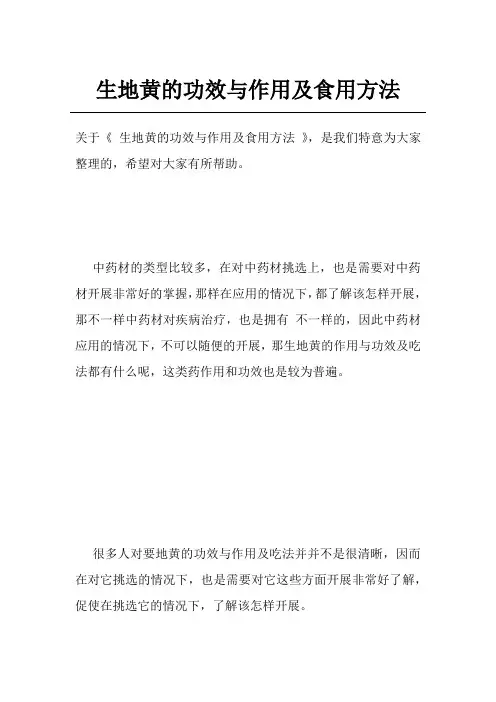 生地黄的功效与作用及食用方法

关于《 生地黄的功效与作用及食用方法 》，是我们特意为大家整理的，希望对大家有所帮助。

中药材的类型比较多，在对中药材挑选上，也是需要对中药材开展非常好的掌握，那样在应用的情况下，都了解该怎样开展，那不一样中药材对疾病治疗，也是拥有 不一样的，因此中药材应用的情况下，不可以随便的开展，那生地黄的作用与功效及吃法都有什么呢，这类药作用和功效也是较为普遍。

很多人对要地黄的功效与作用及吃法并并不是很清晰，因而在对它挑选的情况下，也是需要对它这些方面开展非常好了解，促使在挑选它的情况下，了解该怎样开展。